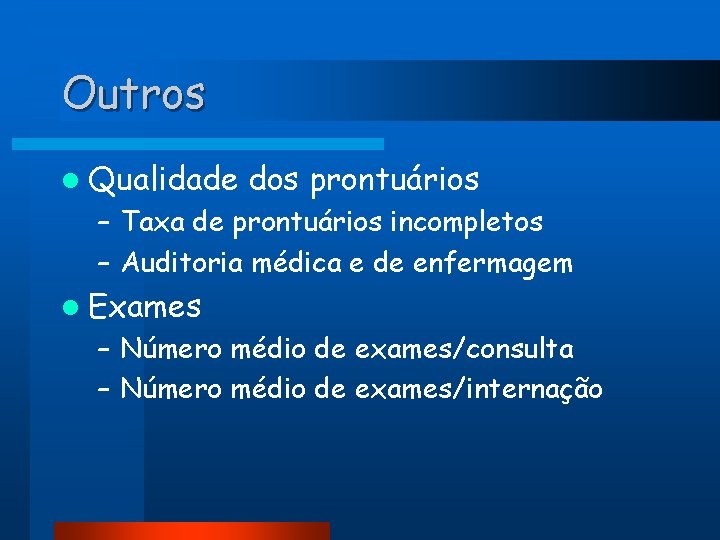 Outros

• Qualidade dos prontuários
- Taxa de prontuários incompletos
- Auditoria médica e de enfermagem

• Exames
- Número médio de exames/consulta
- Número médio de exames/internação